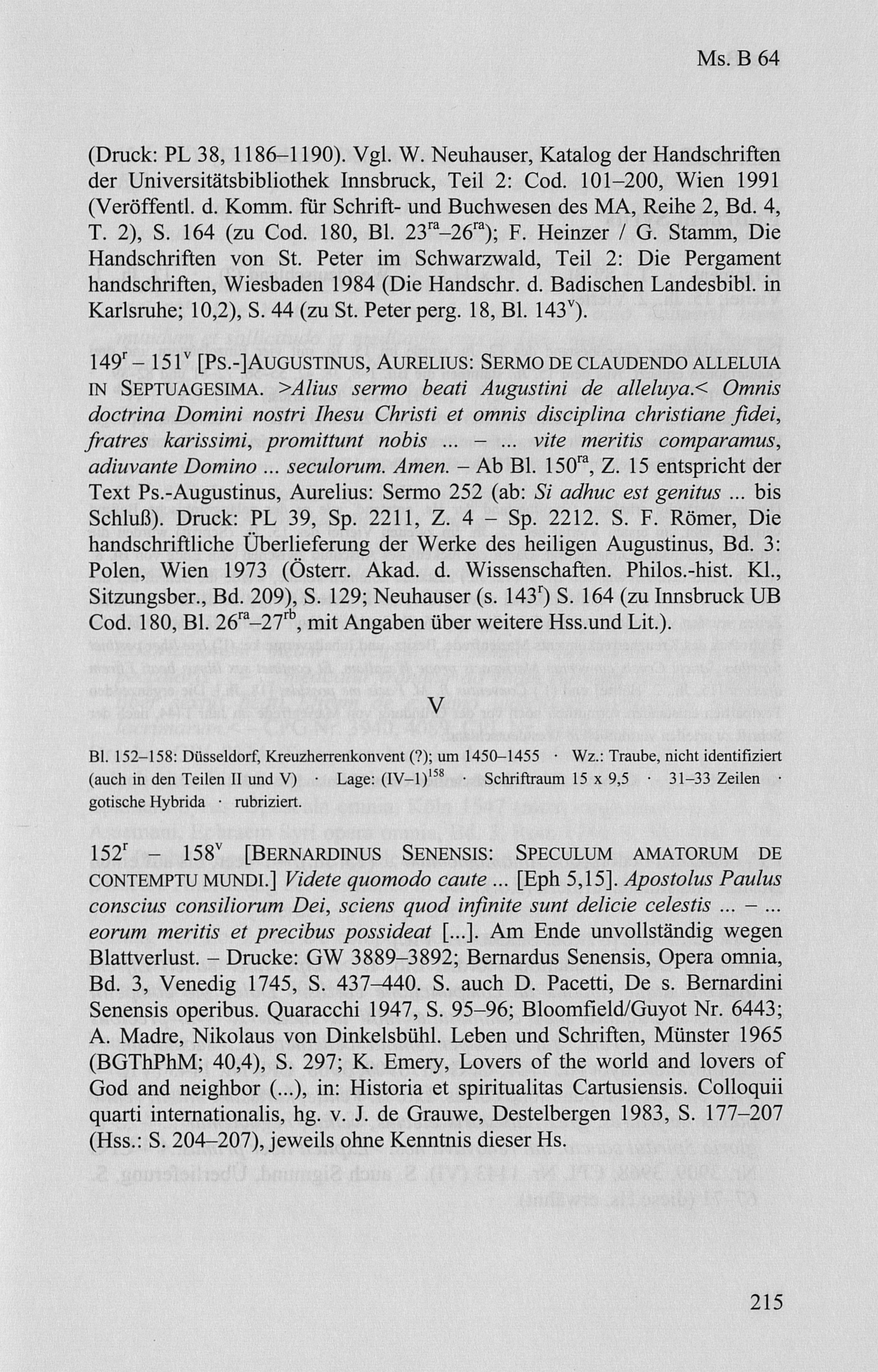 Ms. B 64

(Druck: PL 38, 1186–1190). Vgl. W. Neuhauser, Katalog der Handschriften der Universitätsbibliothek Innsbruck, Teil 2: Cod. 101–200, Wien 1991 (Veröffentl. d. Komm. für Schrift- und Buchwesen des MA, Reihe 2, Bd. 4, T. 2), S. 164 (zu Cod. 180, Bl. $23^{ra}$–$26^{ra}$); F. Heinzer / G. Stamm, Die Handschriften von St. Peter im Schwarzwald, Teil 2: Die Pergament handschriften, Wiesbaden 1984 (Die Handschr. d. Badischen Landesbibl. in Karlsruhe; 10,2), S. 44 (zu St. Peter perg. 18, Bl. $143^{v}$).

$149^{r}$ – $151^{v}$ [PS.-]AUGUSTINUS, AURELIUS: SERMO DE CLAUDENDO ALLELUIA IN SEPTUAGESIMA. >Alius sermo beati Augustini de alleluya.< Omnis doctrina Domini nostri Ihesu Christi et omnis disciplina christiane fidei, fratres karissimi, promittunt nobis ... – ... vite meritis comparamus, adiuvante Domino ... seculorum. Amen. – Ab Bl. $150^{ra}$, Z. 15 entspricht der Text Ps.-Augustinus, Aurelius: Sermo 252 (ab: Si adhuc est genitus ... bis Schluß). Druck: PL 39, Sp. 2211, Z. 4 – Sp. 2212. S. F. Römer, Die handschriftliche Überlieferung der Werke des heiligen Augustinus, Bd. 3: Polen, Wien 1973 (Österr. Akad. d. Wissenschaften. Philos.-hist. Kl., Sitzungsber., Bd. 209), S. 129; Neuhauser (s. $143^{r}$) S. 164 (zu Innsbruck UB Cod. 180, Bl. $26^{ra}$–$27^{rb}$, mit Angaben über weitere Hss.und Lit.).

V

Bl. 152–158: Düsseldorf, Kreuzherrenkonvent (?); um 1450–1455 · Wz.: Traube, nicht identifiziert (auch in den Teilen II und V) · Lage: $(IV–1)^{158}$ · Schriftraum 15 x 9,5 · 31–33 Zeilen · gotische Hybrida · rubriziert.

$152^{r}$ – $158^{v}$ [BERNARDINUS SENENSIS: SPECULUM AMATORUM DE CONTEMPTU MUNDI.] Videte quomodo caute ... [Eph 5,15]. Apostolus Paulus conscius consiliorum Dei, sciens quod infinite sunt delicie celestis ... – ... eorum meritis et precibus possideat [...]. Am Ende unvollständig wegen Blattverlust. – Drucke: GW 3889–3892; Bernardus Senensis, Opera omnia, Bd. 3, Venedig 1745, S. 437–440. S. auch D. Pacetti, De s. Bernardini Senensis operibus. Quaracchi 1947, S. 95–96; Bloomfield/Guyot Nr. 6443; A. Madre, Nikolaus von Dinkelsbühl. Leben und Schriften, Münster 1965 (BGThPhM; 40,4), S. 297; K. Emery, Lovers of the world and lovers of God and neighbor (...), in: Historia et spiritualitas Cartusiensis. Colloquii quarti internationalis, hg. v. J. de Grauwe, Destelbergen 1983, S. 177–207 (Hss.: S. 204–207), jeweils ohne Kenntnis dieser Hs.

215